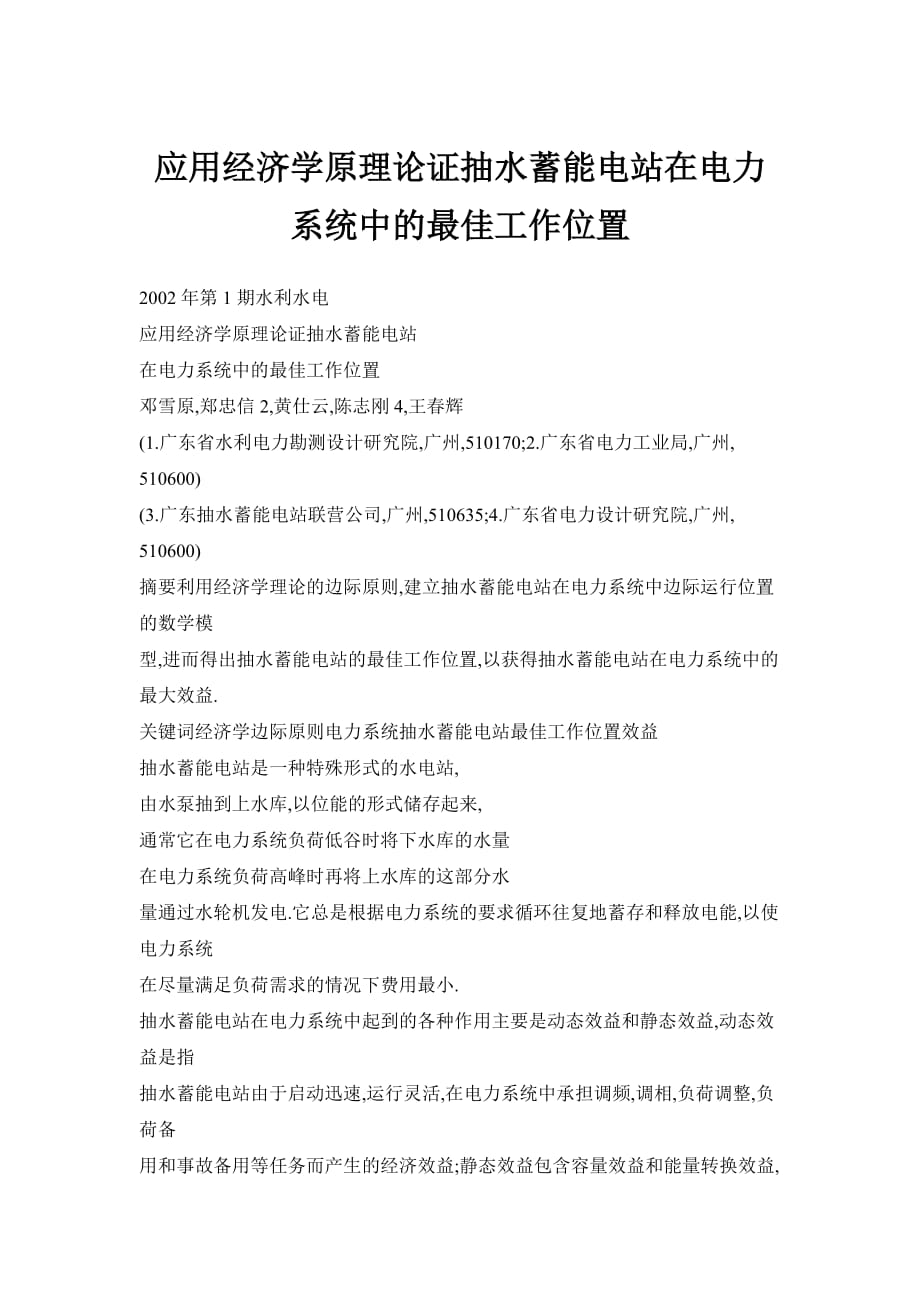 应用经济学原理论证抽水蓄能电站在电力系统中的最佳工作位置

2002 年第 1 期水利水电
应用经济学原理论证抽水蓄能电站
在电力系统中的最佳工作位置
邓雪原,郑忠信 2,黄仕云,陈志刚 4,王春辉
(1.广东省水利电力勘测设计研究院,广州,510170;2.广东省电力工业局,广州,510600)
(3.广东抽水蓄能电站联营公司,广州,510635;4.广东省电力设计研究院,广州,510600)
摘要利用经济学理论的边际原则,建立抽水蓄能电站在电力系统中边际运行位置的数学模
型,进而得出抽水蓄能电站的最佳工作位置,以获得抽水蓄能电站在电力系统中的最大效益.
关键词经济学边际原则电力系统抽水蓄能电站最佳工作位置效益
抽水蓄能电站是一种特殊形式的水电站,
由水泵抽到上水库,以位能的形式储存起来,
通常它在电力系统负荷低谷时将下水库的水量
在电力系统负荷高峰时再将上水库的这部分水
量通过水轮机发电.它总是根据电力系统的要求循环往复地蓄存和释放电能,以使电力系统
在尽量满足负荷需求的情况下费用最小.
抽水蓄能电站在电力系统中起到的各种作用主要是动态效益和静态效益,动态效益是指
抽水蓄能电站由于启动迅速,运行灵活,在电力系统中承担调频,调相,负荷调整,负荷备
用和事故备用等任务而产生的经济效益;静态效益包含容量效益和能量转换效益,